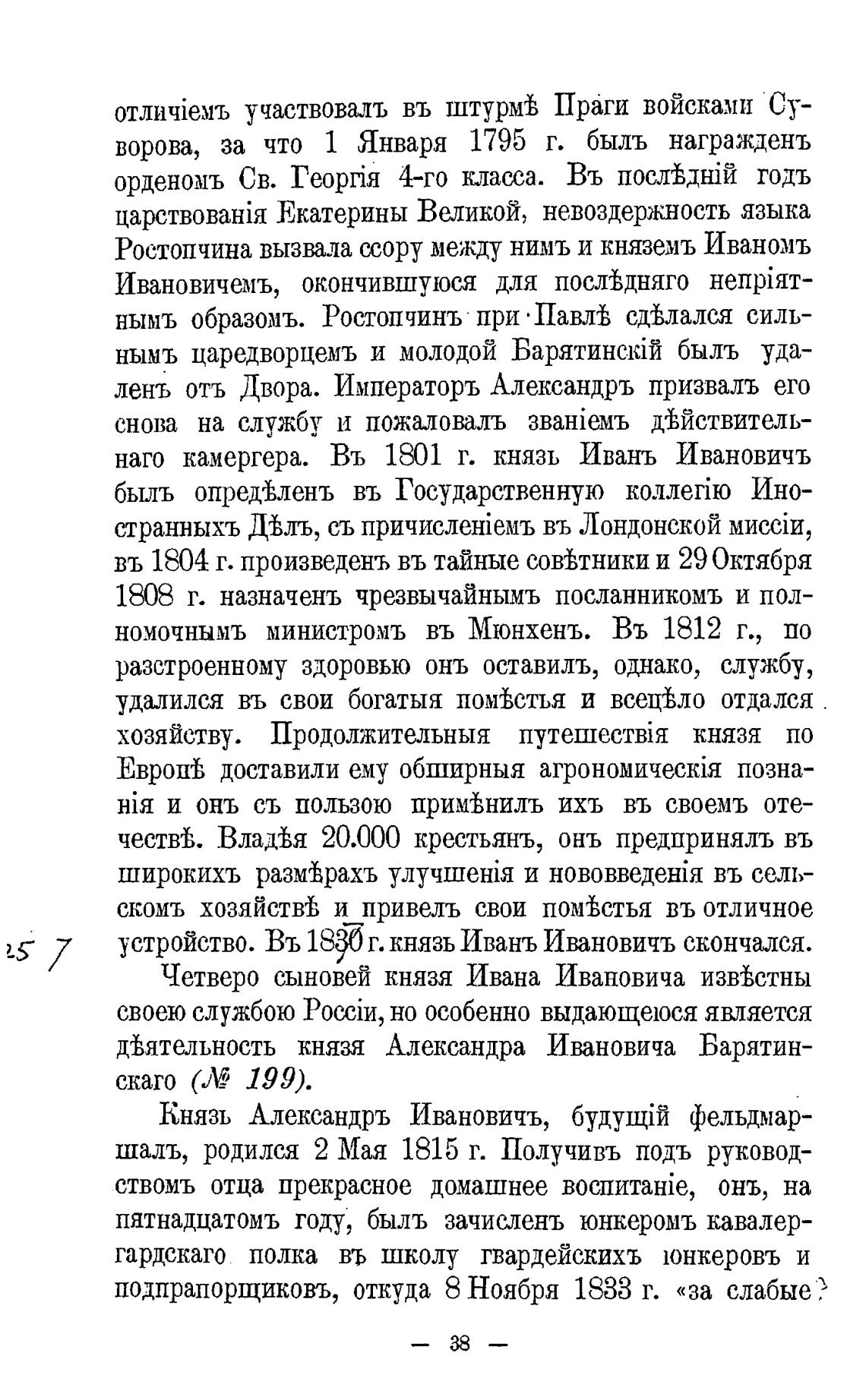 отличіемъ участвовалъ въ штурмѣ Праги войсками Суворова, за что 1 Января 1795 г. былъ награжденъ орденомъ Св. Георгія 4-го класса. Въ послѣдній годъ царствованія Екатерины Великой, невоздержность языка Ростопчина вызвала ссору между нимъ и княземъ Иваномъ Ивановичемъ, окончившуюся для послѣдняго непріятнымъ образомъ. Ростопчинъ при Павлѣ сдѣлался сильнымъ царедворцемъ и молодой Барятинскій былъ удаленъ отъ Двора. Императоръ Александръ призвалъ его снова на службу и пожаловалъ званіемъ дѣйствительнаго камергера. Въ 1801 г. князь Иванъ Ивановичъ былъ опредѣленъ въ Государственную коллегію Иностранныхъ Дѣлъ, съ причисленіемъ въ Лондонской миссіи, въ 1804 г. произведенъ въ тайные совѣтники и 29 Октября 1808 г. назначенъ чрезвычайнымъ посланникомъ и полномочнымъ министромъ въ Мюнхенъ. Въ 1812 г., по разстроенному здоровью онъ оставилъ, однако, службу, удалился въ свои богатыя помѣстья и всецѣло отдался хозяйству. Продолжительныя путешествія князя по Европѣ доставили ему обширныя агрономическія познанія и онъ съ пользою примѣнилъ ихъ въ своемъ отечествѣ. Владѣя 20.000 крестьянъ, онъ предпринялъ въ широкихъ размѣрахъ улучшенія и нововведенія въ сельскомъ хозяйствѣ и привелъ свои помѣстья въ отличное устройство. Въ 1830 г. князь Иванъ Ивановичъ скончался.

25 7

Четверо сыновей князя Ивана Ивановича извѣстны своею службою Россіи, но особенно выдающеюся является дѣятельность князя Александра Ивановича Барятинскаго (№ 199).

Князь Александръ Ивановичъ, будущій фельдмаршалъ, родился 2 Мая 1815 г. Получивъ подъ руководствомъ отца прекрасное домашнее воспитаніе, онъ, на пятнадцатомъ году, былъ зачисленъ юнкеромъ кавалергардскаго полка въ школу гвардейскихъ юнкеровъ и подпрапорщиковъ, откуда 8 Ноября 1833 г. «за слабые

— 38 —